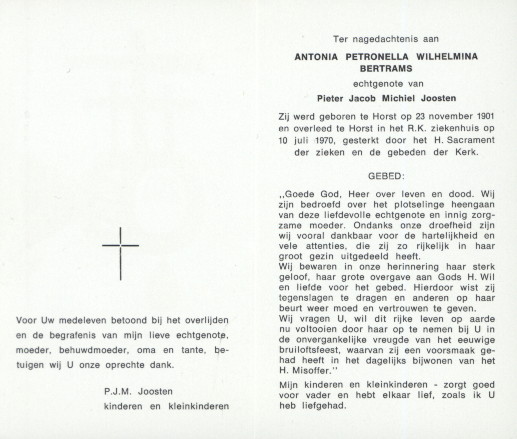 Voor Uw medeleven betoond bij het overlijden en de begrafenis van mijn lieve echtgenote, moeder, behuwdmoeder, oma en tante, betuigen wij U onze oprechte dank.

P.J.M. Joosten
kinderen en kleinkinderen

Ter nagedachtenis aan

ANTONIA PETRONELLA WILHELMINA BERTRAMS

echtgenote van

Pieter Jacob Michiel Joosten

Zij werd geboren te Horst op 23 november 1901 en overleed te Horst in het R.K. ziekenhuis op 10 juli 1970, gesterkt door het H. Sacrament der zieken en de gebeden der Kerk.

GEBED:

,,Goede God, Heer over leven en dood. Wij zijn bedroefd over het plotselinge heengaan van deze liefdevolle echtgenote en innig zorgzame moeder. Ondanks onze droefheid zijn wij vooral dankbaar voor de hartelijkheid en vele attenties, die zij zo rijkelijk in haar groot gezin uitgedeeld heeft.
Wij bewaren in onze herinnering haar sterk geloof, haar grote overgave aan Gods H. Wil en liefde voor het gebed. Hierdoor wist zij tegenslagen te dragen en anderen op haar beurt weer moed en vertrouwen te geven.
Wij vragen U, wil dit rijke leven op aarde nu voltooien door haar op te nemen bij U in de onvergankelijke vreugde van het eeuwige bruiloftsfeest, waarvan zij een voorsmaak gehad heeft in het dagelijks bijwonen van het H. Misoffer.''

Mijn kinderen en kleinkinderen - zorgt goed voor vader en hebt elkaar lief, zoals ik U heb liefgehad.